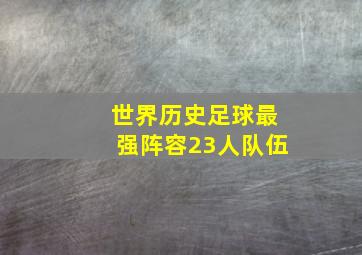 世界历史足球最强阵容23人队伍